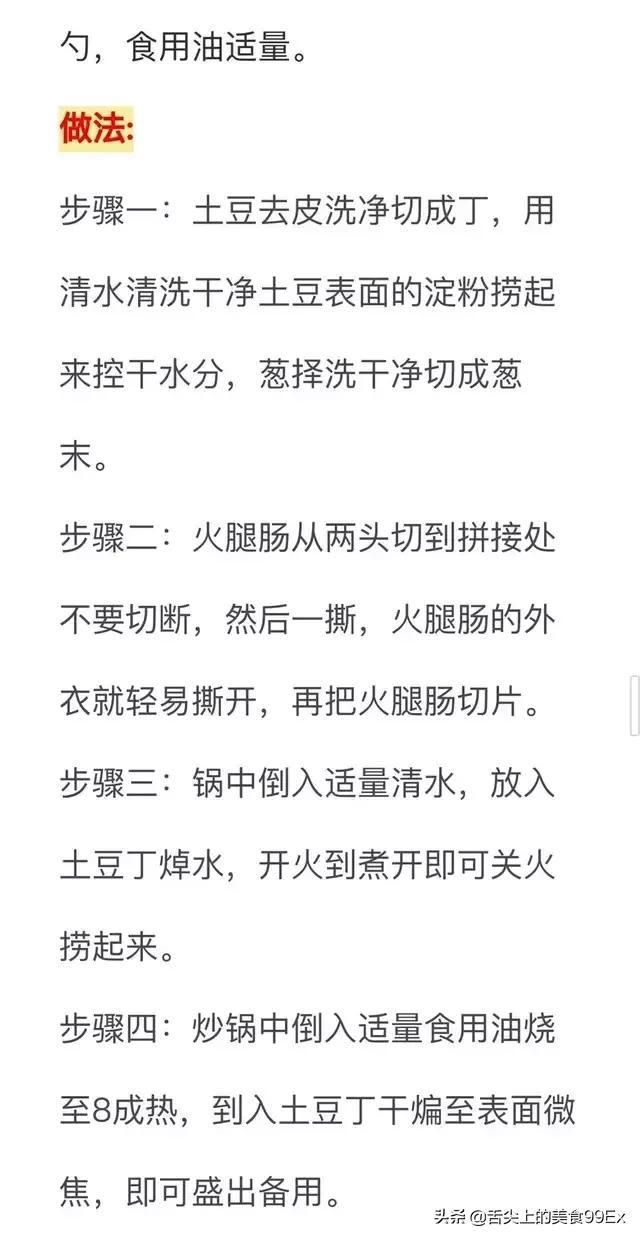 勺，食用油适量。

做法:

步骤一：土豆去皮洗净切成丁，用清水清洗干净土豆表面的淀粉捞起来控干水分，葱择洗干净切成葱末。

步骤二：火腿肠从两头切到拼接处不要切断，然后一撕，火腿肠的外衣就轻易撕开，再把火腿肠切片。

步骤三：锅中倒入适量清水，放入土豆丁焯水，开火到煮开即可关火捞起来。

步骤四：炒锅中倒入适量食用油烧至8成热，到入土豆丁干煸至表面微焦，即可盛出备用。

头条 @舌尖上的美食99Ex